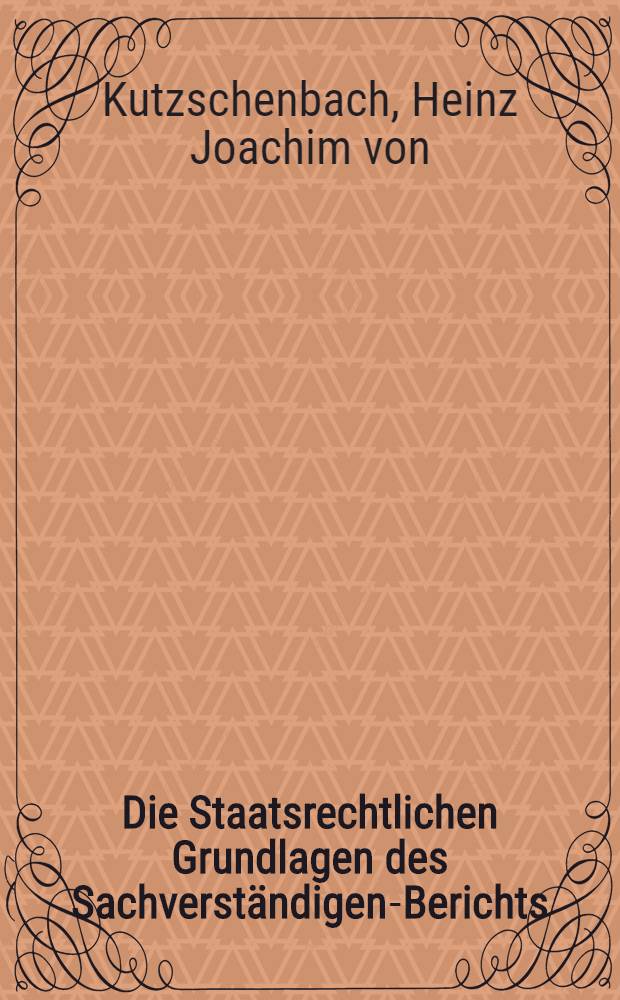 Kutzschenbach, Heinz Joachim von

Die Staatsrechtlichen Grundlagen des Sachverständigen-Berichts